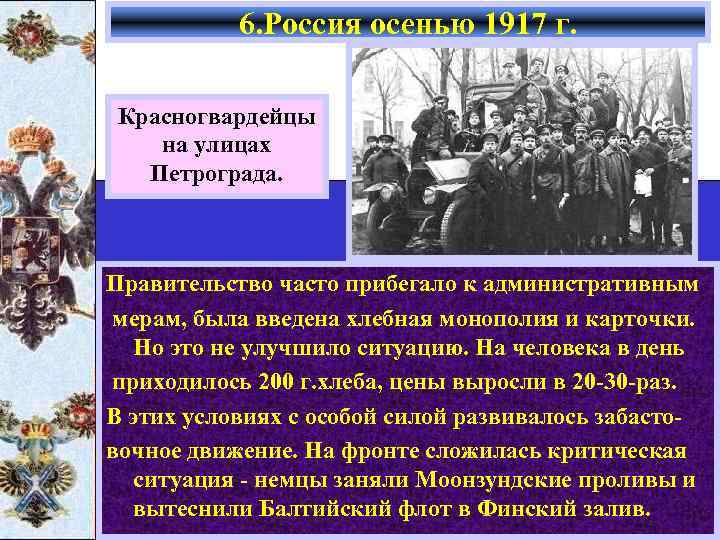 6.Россия осенью 1917 г.

Красногвардейцы на улицах Петрограда.

Правительство часто прибегало к административным мерам, была введена хлебная монополия и карточки. Но это не улучшило ситуацию. На человека в день приходилось 200 г.хлеба, цены выросли в 20-30-раз. В этих условиях с особой силой развивалось забастовочное движение. На фронте сложилась критическая ситуация - немцы заняли Моонзундские проливы и вытеснили Балтийский флот в Финский залив.